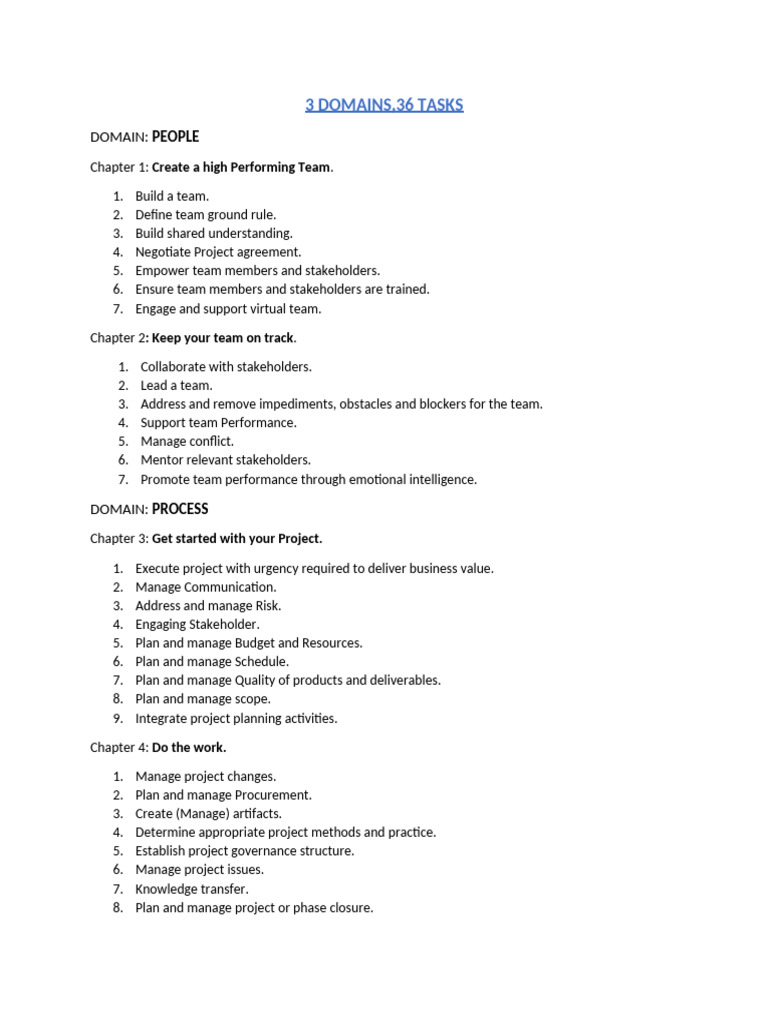 3 DOMAINS.36 TASKS

DOMAIN: PEOPLE

Chapter 1: Create a high Performing Team.

1. Build a team.
2. Define team ground rule.
3. Build shared understanding.
4. Negotiate Project agreement.
5. Empower team members and stakeholders.
6. Ensure team members and stakeholders are trained.
7. Engage and support virtual team.

Chapter 2: Keep your team on track.

1. Collaborate with stakeholders.
2. Lead a team.
3. Address and remove impediments, obstacles and blockers for the team.
4. Support team Performance.
5. Manage conflict.
6. Mentor relevant stakeholders.
7. Promote team performance through emotional intelligence.

DOMAIN: PROCESS

Chapter 3: Get started with your Project.

1. Execute project with urgency required to deliver business value.
2. Manage Communication.
3. Address and manage Risk.
4. Engaging Stakeholder.
5. Plan and manage Budget and Resources.
6. Plan and manage Schedule.
7. Plan and manage Quality of products and deliverables.
8. Plan and manage scope.
9. Integrate project planning activities.

Chapter 4: Do the work.

1. Manage project changes.
2. Plan and manage Procurement.
3. Create (Manage) artifacts.
4. Determine appropriate project methods and practice.
5. Establish project governance structure.
6. Manage project issues.
7. Knowledge transfer.
8. Plan and manage project or phase closure.